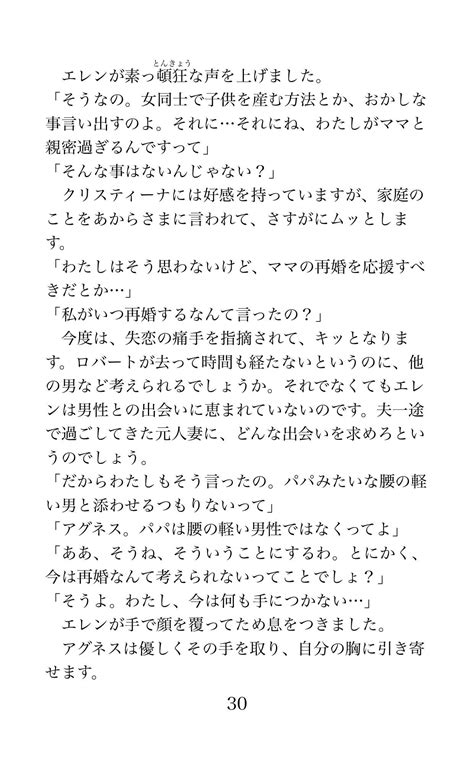 エレンが素っ頓狂（とんきょう）な声を上げました。

「そうなの。女同士で子供を産む方法とか、おかしな事言い出すのよ。それに…それにね、わたしがママと親密過ぎるんですって」

「そんな事はないんじゃない？」

クリスティーナには好感を持っていますが、家庭のことをあからさまに言われて、さすがにムッとします。

「わたしはそう思わないけど、ママの再婚を応援すべきだとか…」

「私がいつ再婚するなんて言ったの？」

今度は、失恋の痛手を指摘されて、キッとなります。ロバートが去って時間も経たないというのに、他の男など考えられるでしょうか。それでなくてもエレンは男性との出会いに恵まれていないのです。夫一途で過ごしてきた元人妻に、どんな出会いを求めろというのでしょう。

「だからわたしもそう言ったの。パパみたいな腰の軽い男と添わせるつもりないって」

「アグネス。パパは腰の軽い男性ではなくってよ」

「ああ、そうね、そういうことにするわ。とにかく、今は再婚なんて考えられないってことでしょ？」

「そうよ。わたし、今は何も手につかない…」

エレンが手で顔を覆ってため息をつきました。

アグネスは優しくその手を取り、自分の胸に引き寄せます。

30